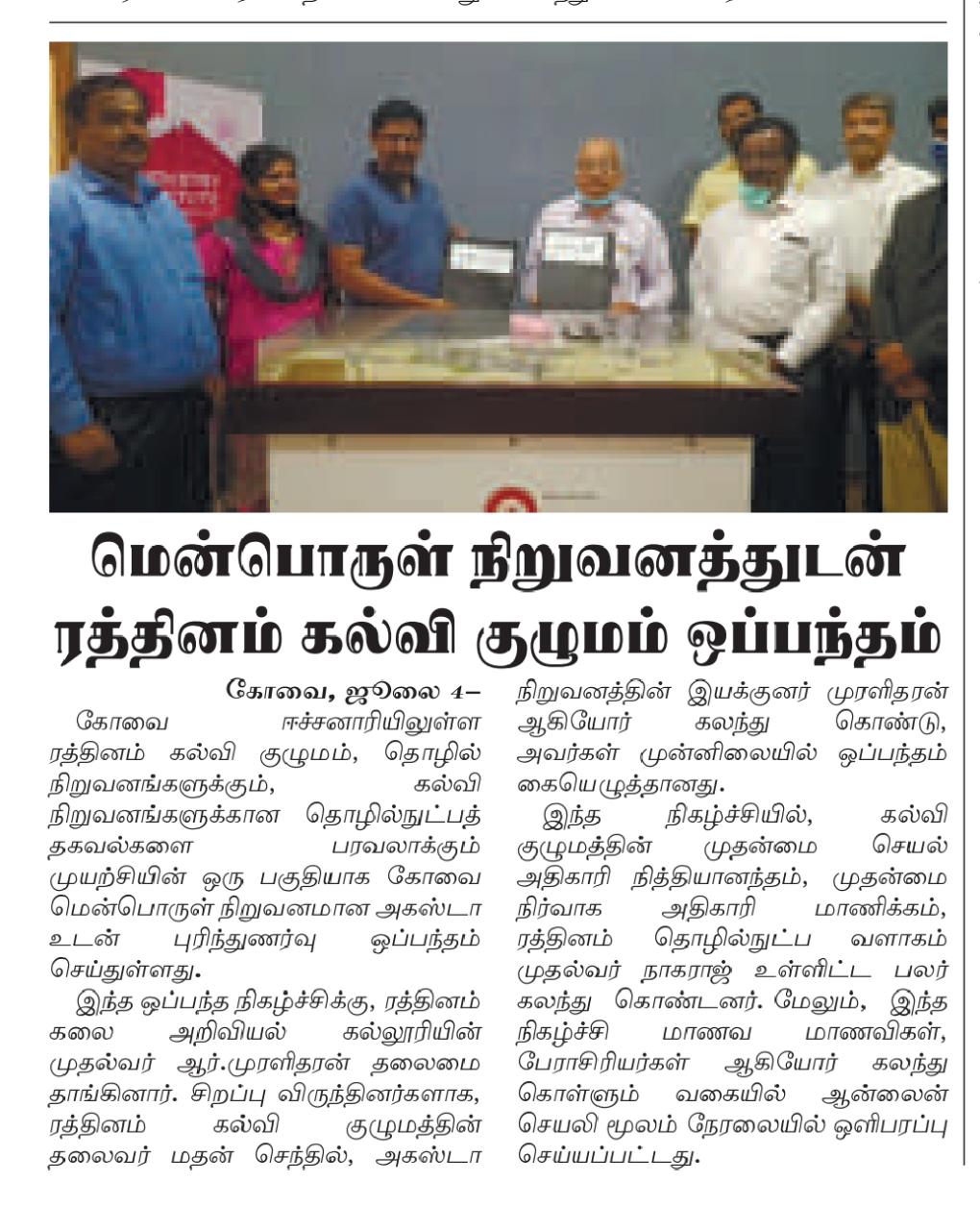 மென்பொருள் நிறுவனத்துடன் ரத்தினம் கல்வி குழுமம் ஒப்பந்தம்

கோவை, ஜூலை 4–

கோவை ஈச்சனாரியிலுள்ள ரத்தினம் கல்வி குழுமம், தொழில் நிறுவனங்களுக்கும், கல்வி நிறுவனங்களுக்கான தொழில்நுட்பத் தகவல்களை பரவலாக்கும் முயற்சியின் ஒரு பகுதியாக கோவை மென்பொருள் நிறுவனமான அகஸ்டா உடன் புரிந்துணர்வு ஒப்பந்தம் செய்துள்ளது.

இந்த ஒப்பந்த நிகழ்ச்சிக்கு, ரத்தினம் கலை அறிவியல் கல்லூரியின் முதல்வர் ஆர்.முரளிதரன் தலைமை தாங்கினார். சிறப்பு விருந்தினர்களாக, ரத்தினம் கல்வி குழுமத்தின் தலைவர் மதன் செந்தில், அகஸ்டா நிறுவனத்தின் இயக்குனர் முரளிதரன் ஆகியோர் கலந்து கொண்டு, அவர்கள் முன்னிலையில் ஒப்பந்தம் கையெழுத்தானது.

இந்த நிகழ்ச்சியில், கல்வி குழுமத்தின் முதன்மை செயல் அதிகாரி நித்தியானந்தம், முதன்மை நிர்வாக அதிகாரி மாணிக்கம், ரத்தினம் தொழில்நுட்ப வளாகம் முதல்வர் நாகராஜ் உள்ளிட்ட பலர் கலந்து கொண்டனர். மேலும், இந்த நிகழ்ச்சி மாணவ மாணவிகள், பேராசிரியர்கள் ஆகியோர் கலந்து கொள்ளும் வகையில் ஆன்லைன் செயலி மூலம் நேரலையில் ஒளிபரப்பு செய்யப்பட்டது.